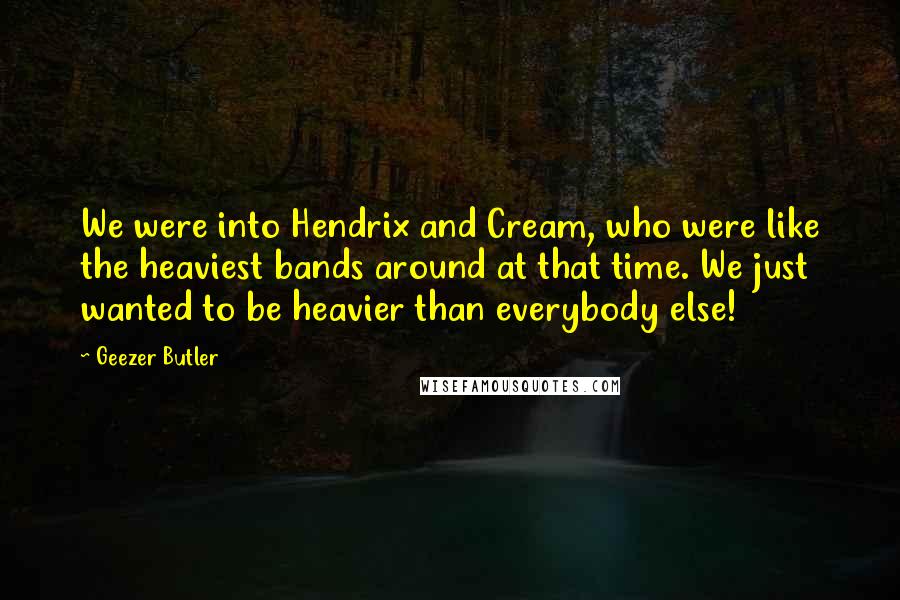 We were into Hendrix and Cream, who were like the heaviest bands around at that time. We just wanted to be heavier than everybody else!

~ Geezer Butler

WISEFAMOUSQUOTES.COM